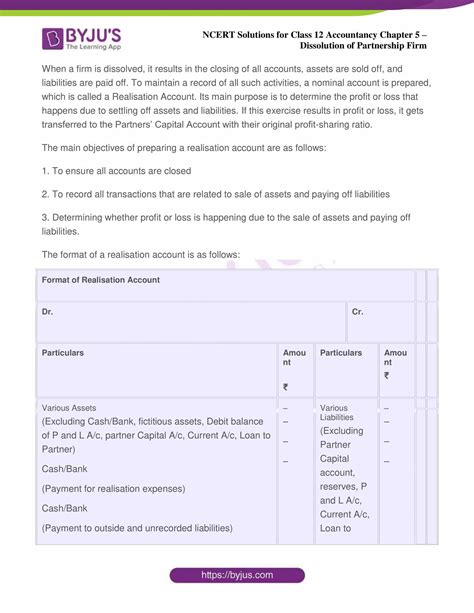 BYJU'S
The Learning App

NCERT Solutions for Class 12 Accountancy Chapter 5 – Dissolution of Partnership Firm

When a firm is dissolved, it results in the closing of all accounts, assets are sold off, and liabilities are paid off. To maintain a record of all such activities, a nominal account is prepared, which is called a Realisation Account. Its main purpose is to determine the profit or loss that happens due to settling off assets and liabilities. If this exercise results in profit or loss, it gets transferred to the Partners' Capital Account with their original profit-sharing ratio.

The main objectives of preparing a realisation account are as follows:

1. To ensure all accounts are closed

2. To record all transactions that are related to sale of assets and paying off liabilities

3. Determining whether profit or loss is happening due to the sale of assets and paying off liabilities.

The format of a realisation account is as follows:

| Format of Realisation Account | | | |
|---|---|---|---|
| Dr. | | Cr. | |
| Particulars | Amount ₹ | Particulars | Amount ₹ |
| Various Assets (Excluding Cash/Bank, fictitious assets, Debit balance of P and L A/c, partner Capital A/c, Current A/c, Loan to Partner) Cash/Bank (Payment for realisation expenses) Cash/Bank (Payment to outside and unrecorded liabilities) | – – – – | Various Liabilities (Excluding Partner Capital account, reserves, P and L A/c, Current A/c, Loan to | – – – – |

https://byjus.com